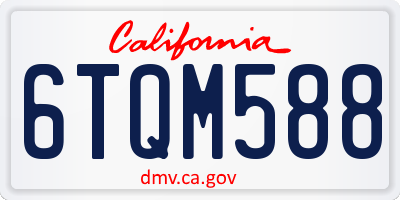 California

6TQM588

dmv.ca.gov